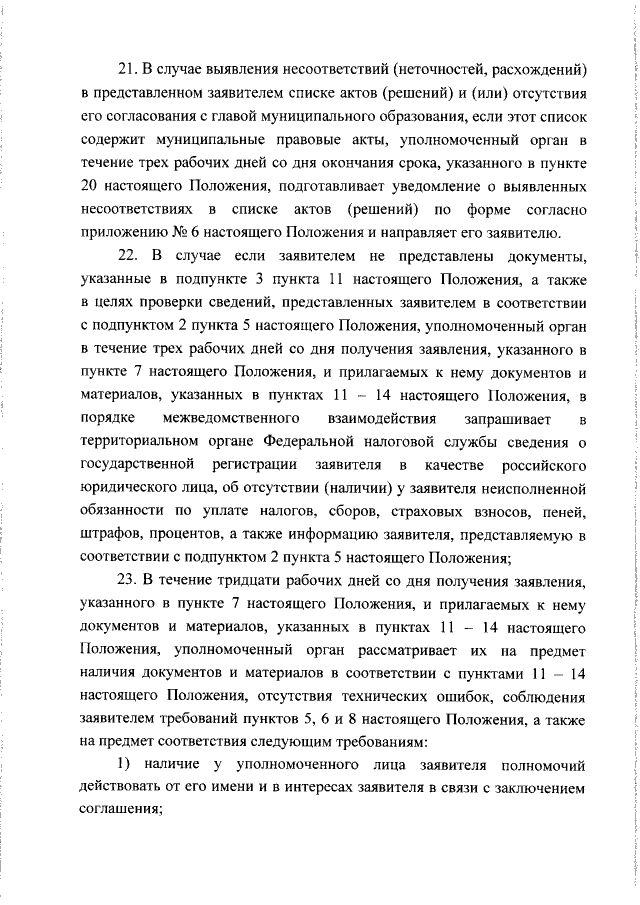 21. В случае выявления несоответствий (неточностей, расхождений) в представленном заявителем списке актов (решений) и (или) отсутствия его согласования с главой муниципального образования, если этот список содержит муниципальные правовые акты, уполномоченный орган в течение трех рабочих дней со дня окончания срока, указанного в пункте 20 настоящего Положения, подготавливает уведомление о выявленных несоответствиях в списке актов (решений) по форме согласно приложению № 6 настоящего Положения и направляет его заявителю.

22. В случае если заявителем не представлены документы, указанные в подпункте 3 пункта 11 настоящего Положения, а также в целях проверки сведений, представленных заявителем в соответствии с подпунктом 2 пункта 5 настоящего Положения, уполномоченный орган в течение трех рабочих дней со дня получения заявления, указанного в пункте 7 настоящего Положения, и прилагаемых к нему документов и материалов, указанных в пунктах 11 – 14 настоящего Положения, в порядке межведомственного взаимодействия запрашивает в территориальном органе Федеральной налоговой службы сведения о государственной регистрации заявителя в качестве российского юридического лица, об отсутствии (наличии) у заявителя неисполненной обязанности по уплате налогов, сборов, страховых взносов, пеней, штрафов, процентов, а также информацию заявителя, представляемую в соответствии с подпунктом 2 пункта 5 настоящего Положения;

23. В течение тридцати рабочих дней со дня получения заявления, указанного в пункте 7 настоящего Положения, и прилагаемых к нему документов и материалов, указанных в пунктах 11 – 14 настоящего Положения, уполномоченный орган рассматривает их на предмет наличия документов и материалов в соответствии с пунктами 11 – 14 настоящего Положения, отсутствия технических ошибок, соблюдения заявителем требований пунктов 5, 6 и 8 настоящего Положения, а также на предмет соответствия следующим требованиям:

1) наличие у уполномоченного лица заявителя полномочий действовать от его имени и в интересах заявителя в связи с заключением соглашения;